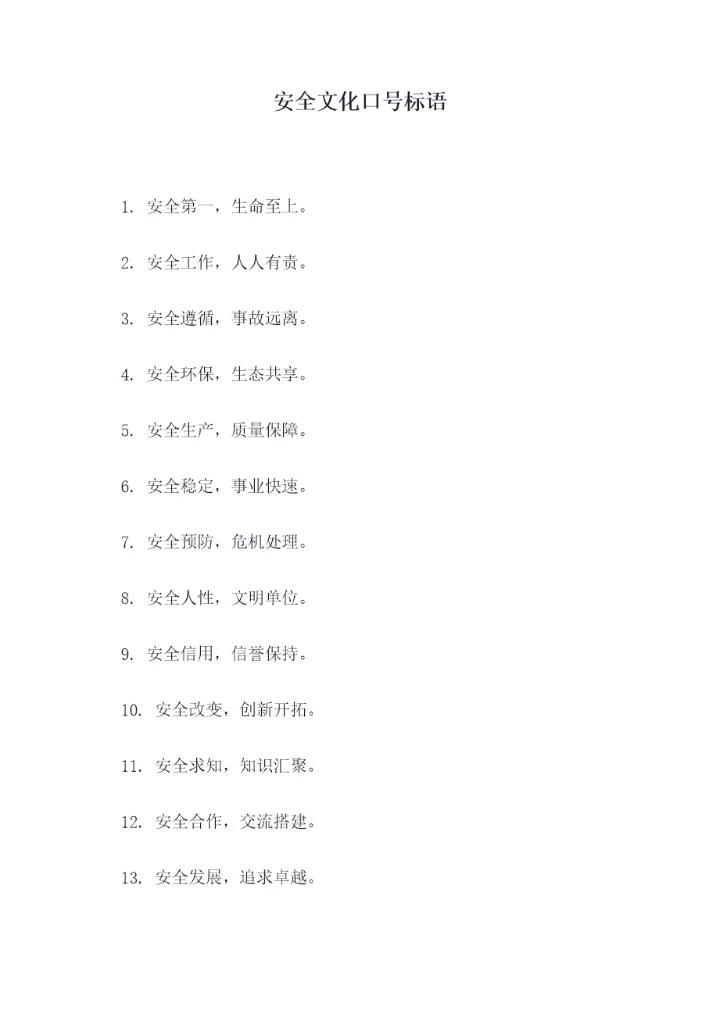 安全文化口号标语

1.安全第一，生命至上。

2.安全工作，人人有责。

3.安全遵循，事故远离。

4.安全环保，生态共享。

5.安全生产，质量保障。

6.安全稳定，事业快速。

7.安全预防，危机处理。

8.安全人性，文明单位。

9.安全信用，信誉保持。

10.安全改变，创新开拓。

11.安全求知，知识汇聚。

12.安全合作，交流搭建。

13.安全发展，追求卓越。